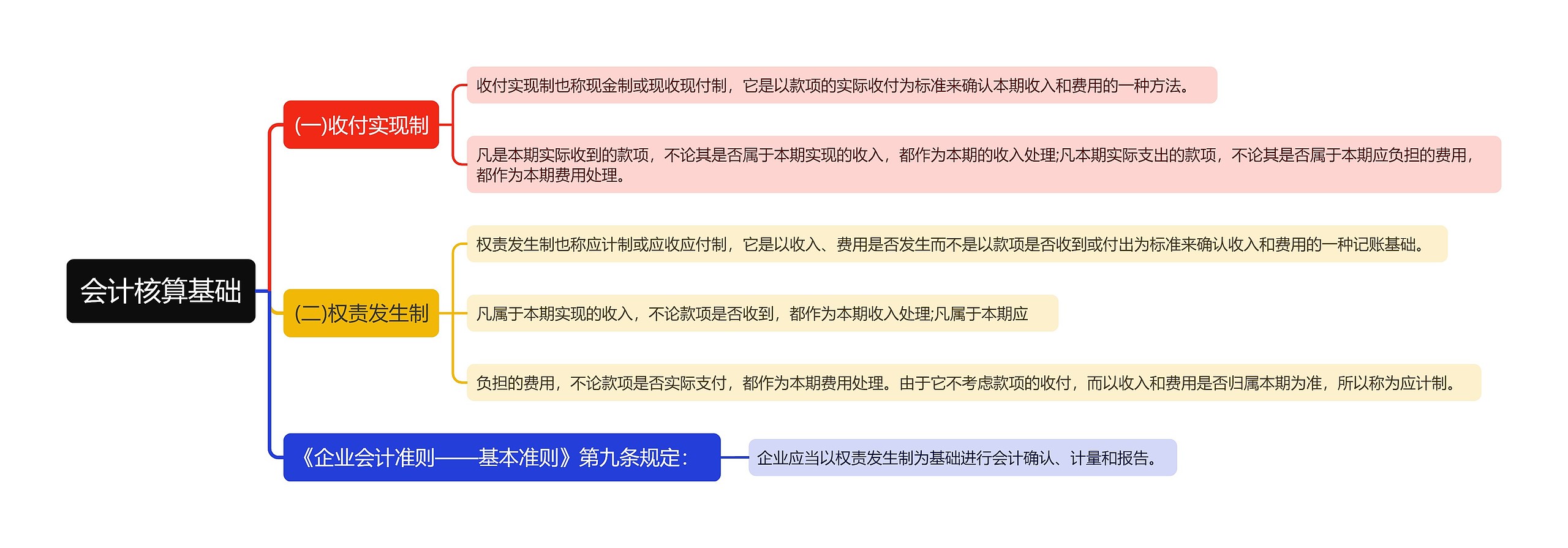 会计核算基础

(一)收付实现制

收付实现制也称现金制或现收现付制，它是以款项的实际收付为标准来确认本期收入和费用的一种方法。

凡是本期实际收到的款项，不论其是否属于本期实现的收入，都作为本期的收入处理;凡本期实际支出的款项，不论其是否属于本期应负担的费用，都作为本期费用处理。

(二)权责发生制

权责发生制也称应计制或应收应付制，它是以收入、费用是否发生而不是以款项是否收到或付出为标准来确认收入和费用的一种记账基础。

凡属于本期实现的收入，不论款项是否收到，都作为本期收入处理;凡属于本期应

负担的费用，不论款项是否实际支付，都作为本期费用处理。由于它不考虑款项的收付，而以收入和费用是否归属本期为准，所以称为应计制。

《企业会计准则——基本准则》第九条规定：

企业应当以权责发生制为基础进行会计确认、计量和报告。